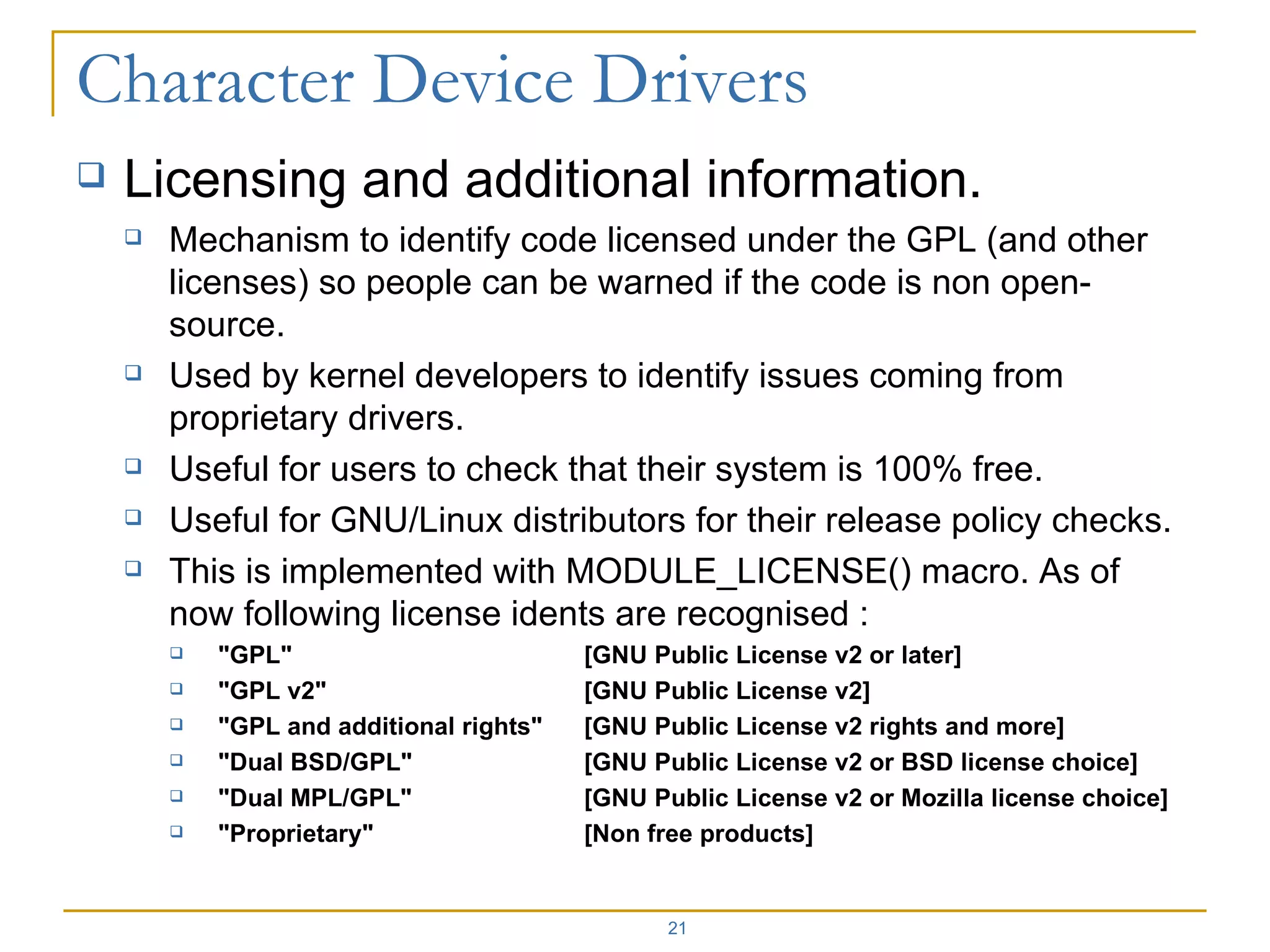 Character Device Drivers

Licensing and additional information.

Mechanism to identify code licensed under the GPL (and other licenses) so people can be warned if the code is non open-source.

Used by kernel developers to identify issues coming from proprietary drivers.

Useful for users to check that their system is 100% free.

Useful for GNU/Linux distributors for their release policy checks.

This is implemented with MODULE_LICENSE() macro. As of now following license idents are recognised :

"GPL" [GNU Public License v2 or later]
"GPL v2" [GNU Public License v2]
"GPL and additional rights" [GNU Public License v2 rights and more]
"Dual BSD/GPL" [GNU Public License v2 or BSD license choice]
"Dual MPL/GPL" [GNU Public License v2 or Mozilla license choice]
"Proprietary" [Non free products]

21